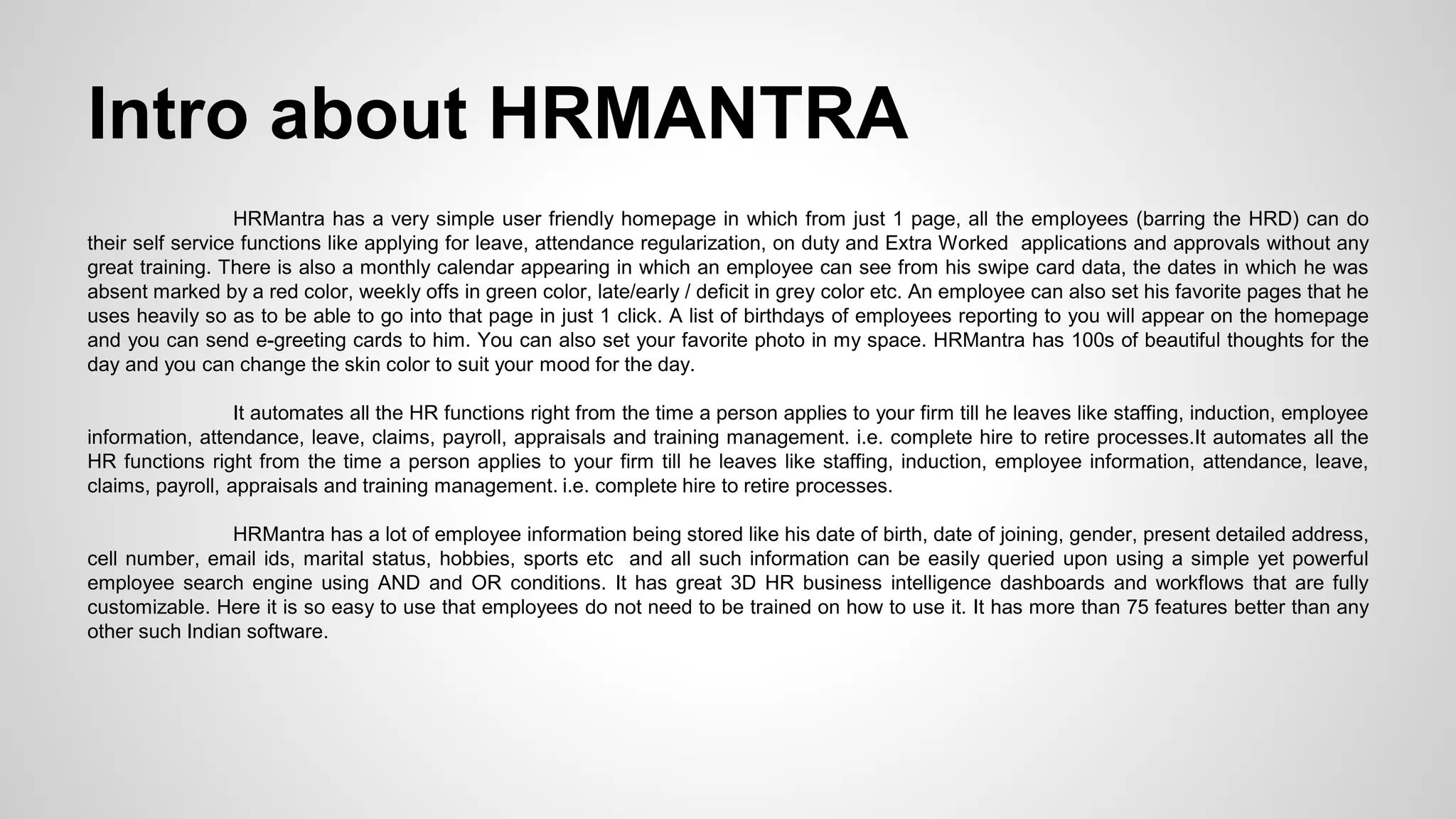 Intro about HRMANTRA

HRMantra has a very simple user friendly homepage in which from just 1 page, all the employees (barring the HRD) can do their self service functions like applying for leave, attendance regularization, on duty and Extra Worked applications and approvals without any great training. There is also a monthly calendar appearing in which an employee can see from his swipe card data, the dates in which he was absent marked by a red color, weekly offs in green color, late/early / deficit in grey color etc. An employee can also set his favorite pages that he uses heavily so as to be able to go into that page in just 1 click. A list of birthdays of employees reporting to you will appear on the homepage and you can send e-greeting cards to him. You can also set your favorite photo in my space. HRMantra has 100s of beautiful thoughts for the day and you can change the skin color to suit your mood for the day.

It automates all the HR functions right from the time a person applies to your firm till he leaves like staffing, induction, employee information, attendance, leave, claims, payroll, appraisals and training management. i.e. complete hire to retire processes.It automates all the HR functions right from the time a person applies to your firm till he leaves like staffing, induction, employee information, attendance, leave, claims, payroll, appraisals and training management. i.e. complete hire to retire processes.

HRMantra has a lot of employee information being stored like his date of birth, date of joining, gender, present detailed address, cell number, email ids, marital status, hobbies, sports etc and all such information can be easily queried upon using a simple yet powerful employee search engine using AND and OR conditions. It has great 3D HR business intelligence dashboards and workflows that are fully customizable. Here it is so easy to use that employees do not need to be trained on how to use it. It has more than 75 features better than any other such Indian software.